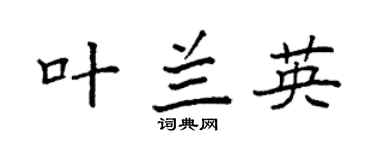 叶兰英

词典网